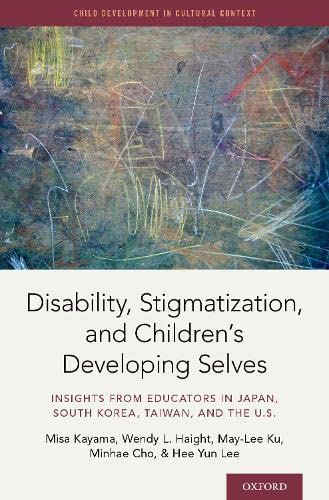 CHILD DEVELOPMENT IN CULTURAL CONTEXT

Disability, Stigmatization, and Children's Developing Selves

INSIGHTS FROM EDUCATORS IN JAPAN, SOUTH KOREA, TAIWAN, AND THE U.S.

Misa Kayama, Wendy L. Haight, May-Lee Ku, Minhae Cho, & Hee Yun Lee

OXFORD